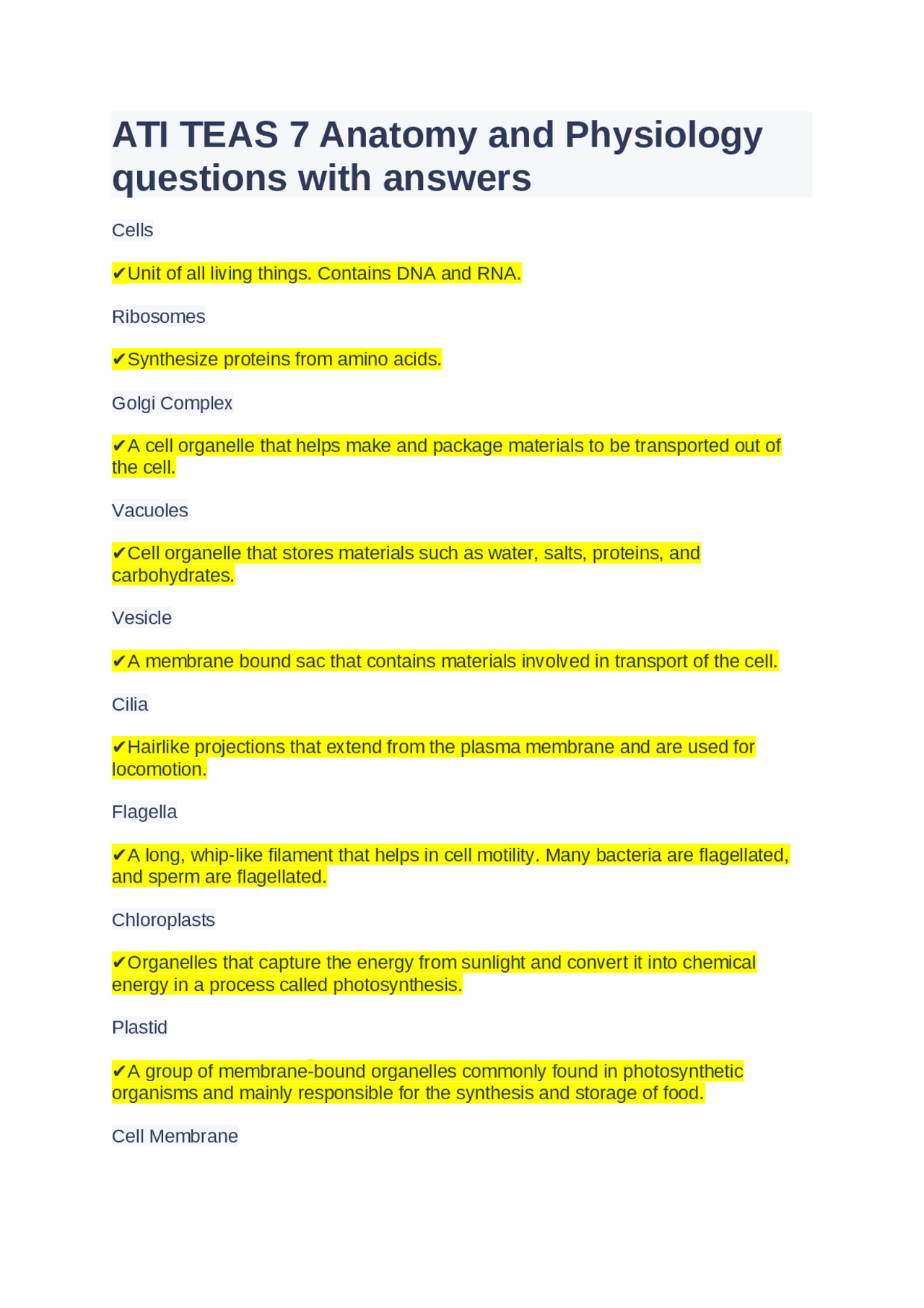 ATI TEAS 7 Anatomy and Physiology questions with answers

Cells

✔Unit of all living things. Contains DNA and RNA.

Ribosomes

✔Synthesize proteins from amino acids.

Golgi Complex

✔A cell organelle that helps make and package materials to be transported out of the cell.

Vacuoles

✔Cell organelle that stores materials such as water, salts, proteins, and carbohydrates.

Vesicle

✔A membrane bound sac that contains materials involved in transport of the cell.

Cilia

✔Hairlike projections that extend from the plasma membrane and are used for locomotion.

Flagella

✔A long, whip-like filament that helps in cell motility. Many bacteria are flagellated, and sperm are flagellated.

Chloroplasts

✔Organelles that capture the energy from sunlight and convert it into chemical energy in a process called photosynthesis.

Plastid

✔A group of membrane-bound organelles commonly found in photosynthetic organisms and mainly responsible for the synthesis and storage of food.

Cell Membrane